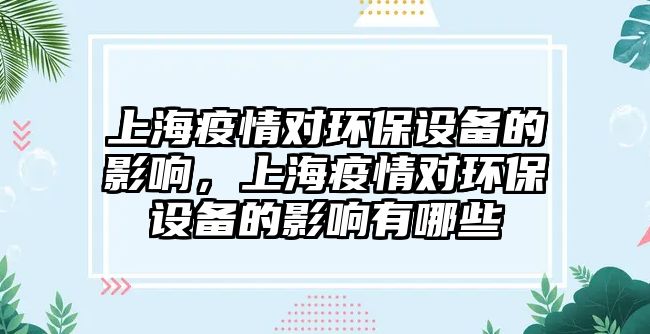 上海疫情对环保设备的影响，上海疫情对环保设备的影响有哪些